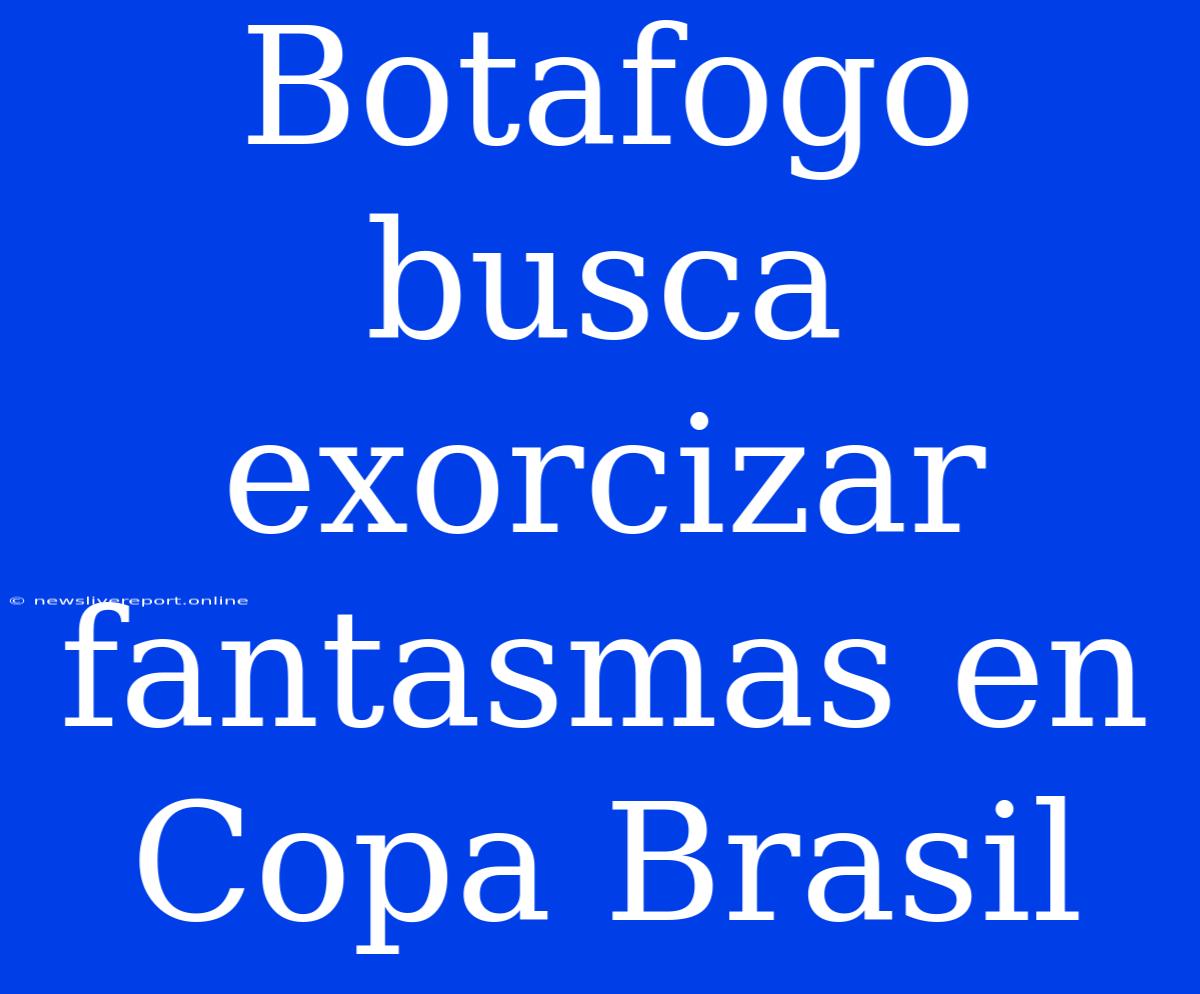 Botafogo busca exorcizar fantasmas en Copa Brasil

© newslivereport.online